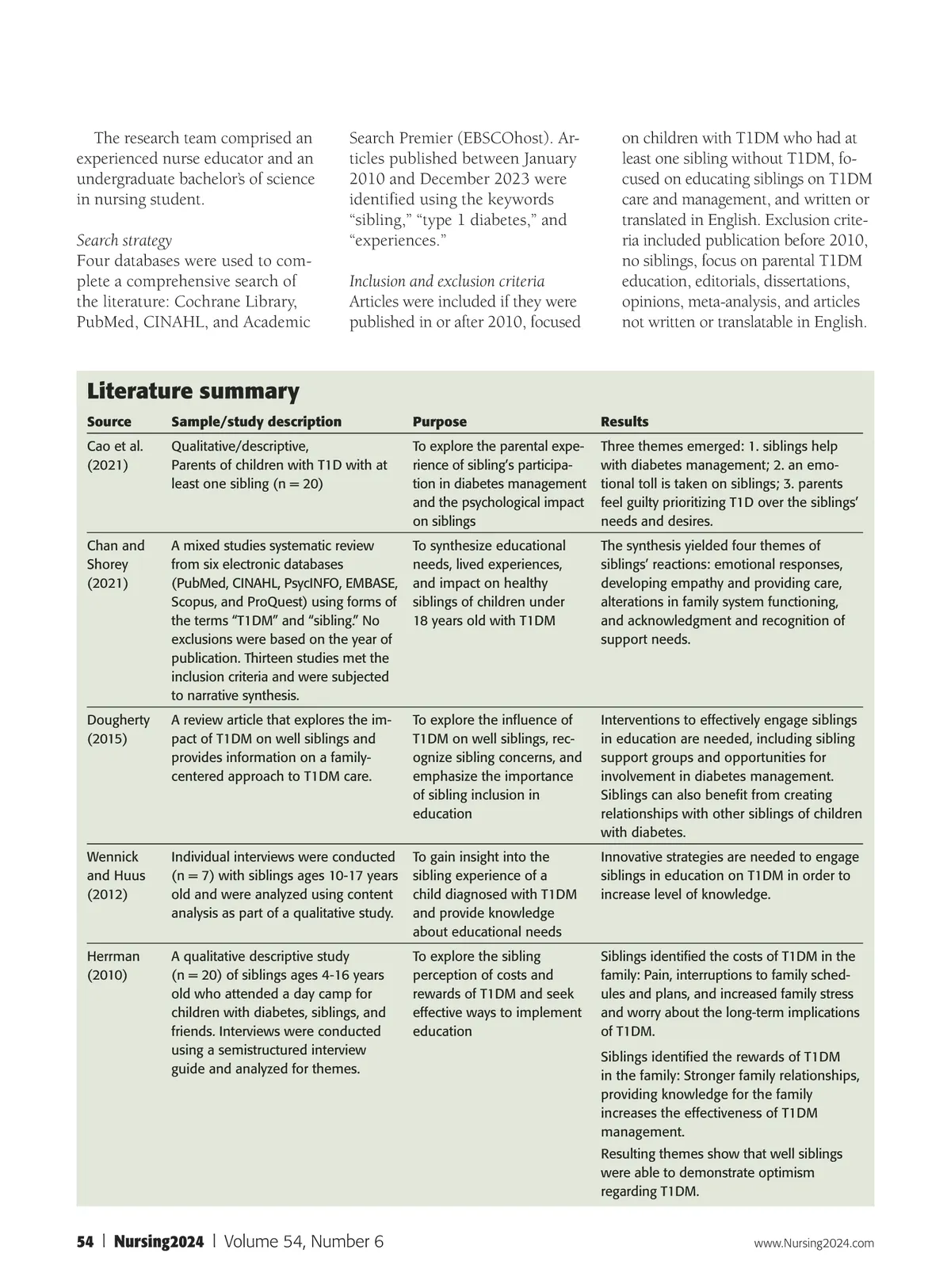 The research team comprised an experienced nurse educator and an undergraduate bachelor's of science in nursing student.

Search strategy
Four databases were used to complete a comprehensive search of the literature: Cochrane Library, PubMed, CINAHL, and Academic Search Premier (EBSCOhost). Articles published between January 2010 and December 2023 were identified using the keywords "sibling," "type 1 diabetes," and "experiences."

Inclusion and exclusion criteria
Articles were included if they were published in or after 2010, focused on children with T1DM who had at least one sibling without T1DM, focused on educating siblings on T1DM care and management, and written or translated in English. Exclusion criteria included publication before 2010, no siblings, focus on parental T1DM education, editorials, dissertations, opinions, meta-analysis, and articles not written or translatable in English.

Literature summary

| Source | Sample/study description | Purpose | Results |
|---|---|---|---|
| Cao et al. (2021) | Qualitative/descriptive, Parents of children with T1D with at least one sibling (n = 20) | To explore the parental experience of sibling's participation in diabetes management and the psychological impact on siblings | Three themes emerged: 1. siblings help with diabetes management; 2. an emotional toll is taken on siblings; 3. parents feel guilty prioritizing T1D over the siblings' needs and desires. |
| Chan and Shorey (2021) | A mixed studies systematic review from six electronic databases (PubMed, CINAHL, PsycINFO, EMBASE, Scopus, and ProQuest) using forms of the terms "T1DM" and "sibling." No exclusions were based on the year of publication. Thirteen studies met the inclusion criteria and were subjected to narrative synthesis. | To synthesize educational needs, lived experiences, and impact on healthy siblings of children under 18 years old with T1DM | The synthesis yielded four themes of siblings' reactions: emotional responses, developing empathy and providing care, alterations in family system functioning, and acknowledgment and recognition of support needs. |
| Dougherty (2015) | A review article that explores the impact of T1DM on well siblings and provides information on a family-centered approach to T1DM care. | To explore the influence of T1DM on well siblings, recognize sibling concerns, and emphasize the importance of sibling inclusion in education | Interventions to effectively engage siblings in education are needed, including sibling support groups and opportunities for involvement in diabetes management. Siblings can also benefit from creating relationships with other siblings of children with diabetes. |
| Wennick and Huus (2012) | Individual interviews were conducted (n = 7) with siblings ages 10-17 years old and were analyzed using content analysis as part of a qualitative study. | To gain insight into the sibling experience of a child diagnosed with T1DM and provide knowledge about educational needs | Innovative strategies are needed to engage siblings in education on T1DM in order to increase level of knowledge. |
| Herrman (2010) | A qualitative descriptive study (n = 20) of siblings ages 4-16 years old who attended a day camp for children with diabetes, siblings, and friends. Interviews were conducted using a semistructured interview guide and analyzed for themes. | To explore the sibling perception of costs and rewards of T1DM and seek effective ways to implement education | Siblings identified the costs of T1DM in the family: Pain, interruptions to family schedules and plans, and increased family stress and worry about the long-term implications of T1DM. Siblings identified the rewards of T1DM in the family: Stronger family relationships, providing knowledge for the family increases the effectiveness of T1DM management. Resulting themes show that well siblings were able to demonstrate optimism regarding T1DM. |

54 | Nursing2024 | Volume 54, Number 6 www.Nursing2024.com